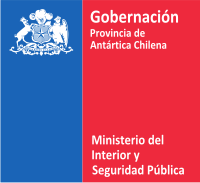 Gobernación
Provincia de
Antártica Chilena

Ministerio del
Interior y
Seguridad Pública